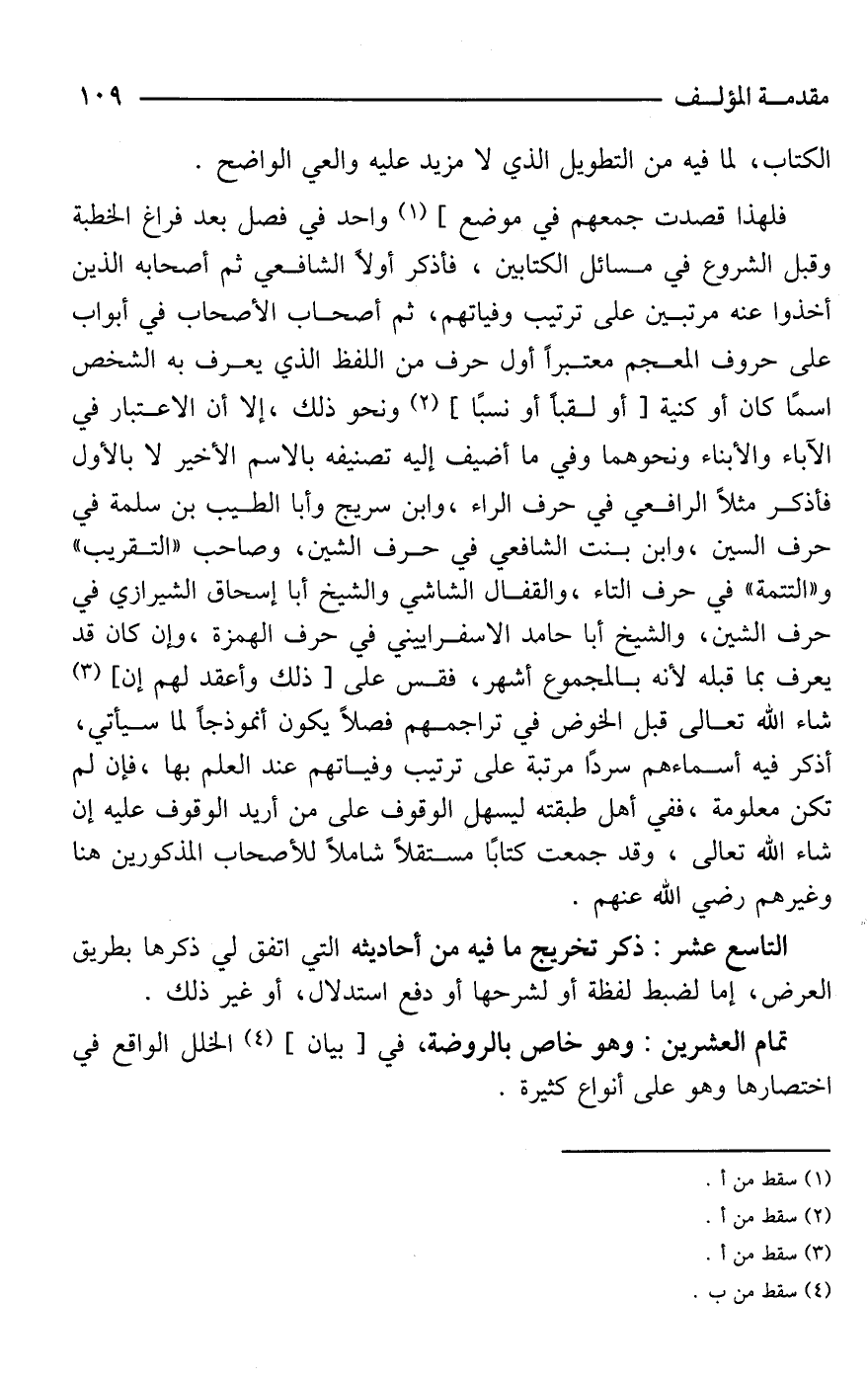 مقدمة المؤلف ١٠٩

الكتاب، لما فيه من التطويل الذي لا مزيد عليه والعي الواضح .

فلهذا قصدت جمعهم في موضع ] (١) واحد في فصل بعد فراغ الخطبة وقبل الشروع في مسائل الكتابين ، فأذكر أولاً الشافعي ثم أصحابه الذين أخذوا عنه مرتبين على ترتيب وفياتهم، ثم أصحاب الأصحاب في أبواب على حروف المعجم معتبراً أول حرف من اللفظ الذي يعرف به الشخص اسمًا كان أو كنية [ أو لقباً أو نسبًا ] (٢) ونحو ذلك ،إلا أن الاعتبار في الآباء والأبناء ونحوهما وفي ما أضيف إليه تصنيفه بالاسم الأخير لا بالأول فأذكر مثلاً الرافعي في حرف الراء ،وابن سريج وأبا الطيب بن سلمة في حرف السين ،وابن بنت الشافعي في حرف الشين، وصاحب «التقريب» و«التتمة» في حرف التاء ،والقفال الشاشي والشيخ أبا إسحاق الشيرازي في حرف الشين، والشيخ أبا حامد الاسفراييني في حرف الهمزة ،وإن كان قد يعرف بما قبله لأنه بالمجموع أشهر، فقس على [ ذلك وأعقد لهم إن] (٣) شاء الله تعالى قبل الخوض في تراجمهم فصلاً يكون أنموذجاً لما سيأتي، أذكر فيه أسماءهم سردًا مرتبة على ترتيب وفياتهم عند العلم بها ،فإن لم تكن معلومة ،ففي أهل طبقته ليسهل الوقوف على من أريد الوقوف عليه إن شاء الله تعالى ، وقد جمعت كتابًا مستقلاً شاملاً للأصحاب المذكورين هنا وغيرهم رضي الله عنهم .

التاسع عشر : ذكر تخريج ما فيه من أحاديثه التي اتفق لي ذكرها بطريق العرض، إما لضبط لفظة أو لشرحها أو دفع استدلال، أو غير ذلك .

تمام العشرين : وهو خاص بالروضة، في [ بيان ] (٤) الخلل الواقع في اختصارها وهو على أنواع كثيرة .

(١) سقط من أ .
(٢) سقط من أ .
(٣) سقط من أ .
(٤) سقط من ب .